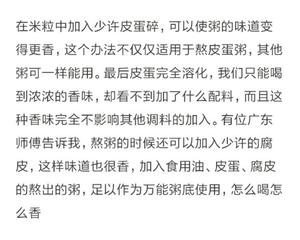 在米粒中加入少许皮蛋碎，可以使粥的味道变得更香，这个办法不仅仅适用于熬皮蛋粥，其他粥可一样能用。最后皮蛋完全溶化，我们只能喝到浓浓的香味，却看不到加了什么配料，而且这种香味完全不影响其他调料的加入。有位广东师傅告诉我，熬粥的时候还可以加入少许的腐皮，这样味道也很香，加入食用油、皮蛋、腐皮的熬出的粥，足以作为万能粥底使用，怎么喝怎么香